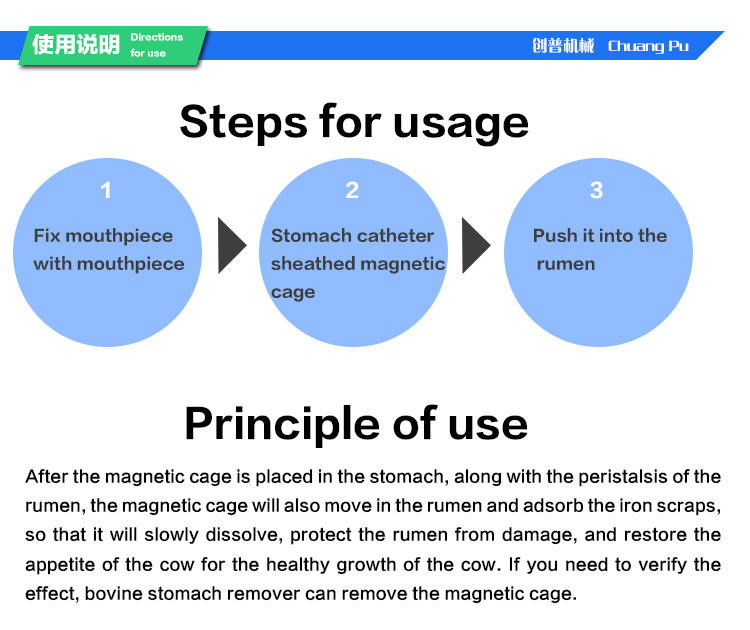 使用说明 Directions for use

创普机械 Chuang Pu

Steps for usage

1
Fix mouthpiece with mouthpiece

2
Stomach catheter sheathed magnetic cage

3
Push it into the rumen

Principle of use

After the magnetic cage is placed in the stomach, along with the peristalsis of the rumen, the magnetic cage will also move in the rumen and adsorb the iron scraps, so that it will slowly dissolve, protect the rumen from damage, and restore the appetite of the cow for the healthy growth of the cow. If you need to verify the effect, bovine stomach remover can remove the magnetic cage.